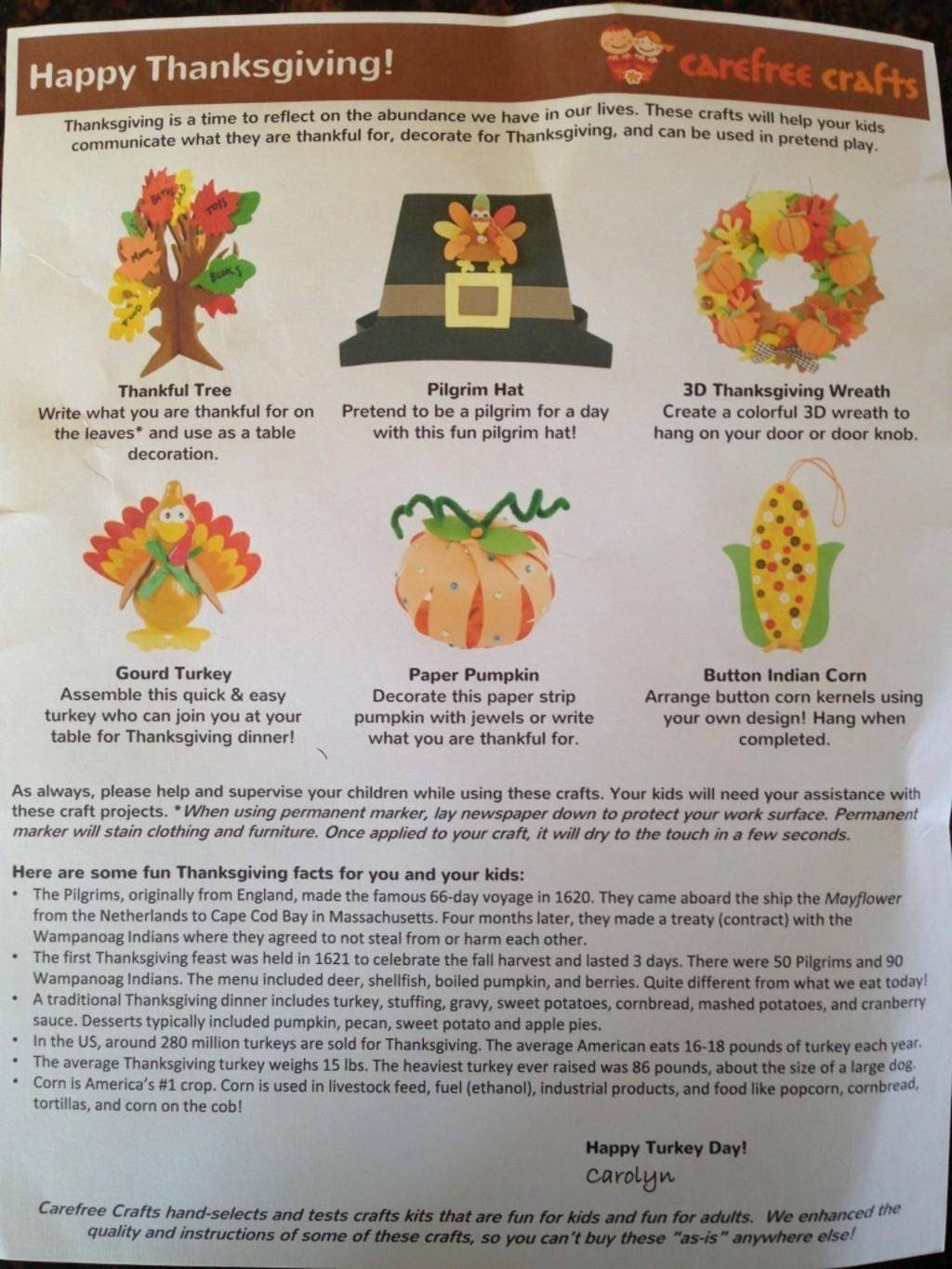 Happy Thanksgiving!

carefree crafts

Thanksgiving is a time to reflect on the abundance we have in our lives. These crafts will help your kids communicate what they are thankful for, decorate for Thanksgiving, and can be used in pretend play.

Thankful Tree
Write what you are thankful for on the leaves* and use as a table decoration.

Pilgrim Hat
Pretend to be a pilgrim for a day with this fun pilgrim hat!

3D Thanksgiving Wreath
Create a colorful 3D wreath to hang on your door or door knob.

Gourd Turkey
Assemble this quick & easy turkey who can join you at your table for Thanksgiving dinner!

Paper Pumpkin
Decorate this paper strip pumpkin with jewels or write what you are thankful for.

Button Indian Corn
Arrange button corn kernels using your own design! Hang when completed.

As always, please help and supervise your children while using these crafts. Your kids will need your assistance with these craft projects. *When using permanent marker, lay newspaper down to protect your work surface. Permanent marker will stain clothing and furniture. Once applied to your craft, it will dry to the touch in a few seconds.

Here are some fun Thanksgiving facts for you and your kids:
• The Pilgrims, originally from England, made the famous 66-day voyage in 1620. They came aboard the ship the Mayflower from the Netherlands to Cape Cod Bay in Massachusetts. Four months later, they made a treaty (contract) with the Wampanoag Indians where they agreed to not steal from or harm each other.
• The first Thanksgiving feast was held in 1621 to celebrate the fall harvest and lasted 3 days. There were 50 Pilgrims and 90 Wampanoag Indians. The menu included deer, shellfish, boiled pumpkin, and berries. Quite different from what we eat today!
• A traditional Thanksgiving dinner includes turkey, stuffing, gravy, sweet potatoes, cornbread, mashed potatoes, and cranberry sauce. Desserts typically included pumpkin, pecan, sweet potato and apple pies.
• In the US, around 280 million turkeys are sold for Thanksgiving. The average American eats 16-18 pounds of turkey each year.
• The average Thanksgiving turkey weighs 15 lbs. The heaviest turkey ever raised was 86 pounds, about the size of a large dog.
• Corn is America's #1 crop. Corn is used in livestock feed, fuel (ethanol), industrial products, and food like popcorn, cornbread, tortillas, and corn on the cob!

Happy Turkey Day!
Carolyn

Carefree Crafts hand-selects and tests crafts kits that are fun for kids and fun for adults. We enhanced the quality and instructions of some of these crafts, so you can't buy these "as-is" anywhere else!